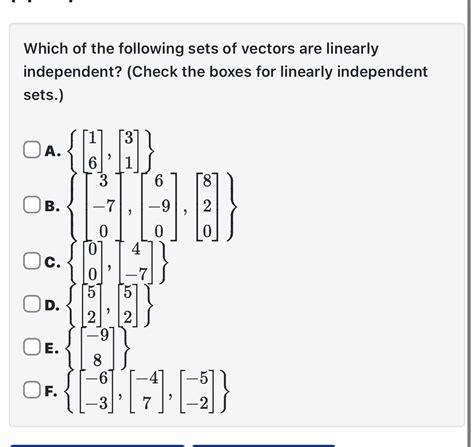 Which of the following sets of vectors are linearly independent? (Check the boxes for linearly independent sets.)

A. $\left\{ \begin{bmatrix} 1 \\ 6 \end{bmatrix}, \begin{bmatrix} 3 \\ 1 \end{bmatrix} \right\}$

B. $\left\{ \begin{bmatrix} 3 \\ -7 \\ 0 \end{bmatrix}, \begin{bmatrix} 6 \\ -9 \\ 0 \end{bmatrix}, \begin{bmatrix} 8 \\ 2 \\ 0 \end{bmatrix} \right\}$

C. $\left\{ \begin{bmatrix} 0 \\ 0 \end{bmatrix}, \begin{bmatrix} 4 \\ -7 \end{bmatrix} \right\}$

D. $\left\{ \begin{bmatrix} 5 \\ 2 \end{bmatrix}, \begin{bmatrix} 5 \\ 2 \end{bmatrix} \right\}$

E. $\left\{ \begin{bmatrix} -9 \\ 8 \end{bmatrix} \right\}$

F. $\left\{ \begin{bmatrix} -6 \\ -3 \end{bmatrix}, \begin{bmatrix} -4 \\ 7 \end{bmatrix}, \begin{bmatrix} -5 \\ -2 \end{bmatrix} \right\}$